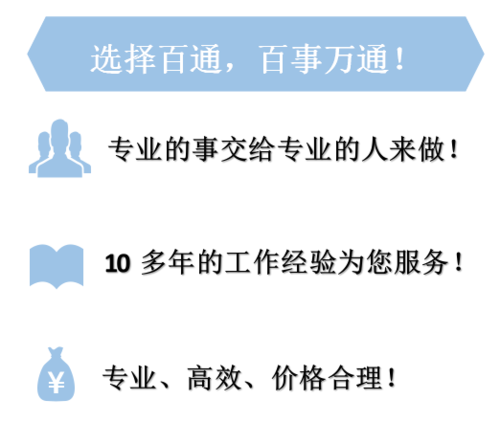 选择百通，百事万通！

专业的事交给专业的人来做！

10 多年的工作经验为您服务！

¥

专业、高效、价格合理！